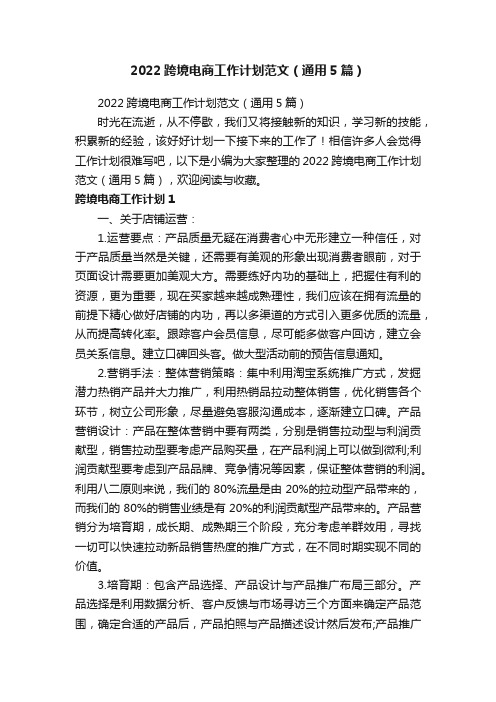 2022 跨境电商工作计划范文（通用 5 篇）

2022 跨境电商工作计划范文（通用 5 篇）

时光在流逝，从不停歇，我们又将接触新的知识，学习新的技能，积累新的经验，该好好计划一下接下来的工作了！相信许多人会觉得工作计划很难写吧，以下是小编为大家整理的 2022 跨境电商工作计划范文（通用 5 篇），欢迎阅读与收藏。

跨境电商工作计划 1

一、关于店铺运营：

1.运营要点：产品质量无疑在消费者心中无形建立一种信任，对于产品质量当然是关键，还需要有美观的形象出现消费者眼前，对于页面设计需要更加美观大方。需要练好内功的基础上，把握住有利的资源，更为重要，现在买家越来越成熟理性，我们应该在拥有流量的前提下精心做好店铺的内功，再以多渠道的方式引入更多优质的流量，从而提高转化率。跟踪客户会员信息，尽可能多做客户回访，建立会员关系信息。建立口碑回头客。做大型活动前的预告信息通知。

2.营销手法：整体营销策略：集中利用淘宝系统推广方式，发掘潜力热销产品并大力推广，利用热销品拉动整体销售，优化销售各个环节，树立公司形象，尽量避免客服沟通成本，逐渐建立口碑。产品营销设计：产品在整体营销中要有两类，分别是销售拉动型与利润贡献型，销售拉动型要考虑产品购买量，在产品利润上可以做到微利;利润贡献型要考虑到产品品牌、竞争情况等因素，保证整体营销的利润。利用八二原则来说，我们的 80%流量是由 20%的拉动型产品带来的，而我们的 80%的销售业绩是有 20%的利润贡献型产品带来的。产品营销分为培育期，成长期、成熟期三个阶段，充分考虑羊群效用，寻找一切可以快速拉动新品销售热度的推广方式，在不同时期实现不同的价值。

3.培育期：包含产品选择、产品设计与产品推广布局三部分。产品选择是利用数据分析、客户反馈与市场寻访三个方面来确定产品范围，确定合适的产品后，产品拍照与产品描述设计然后发布;产品推广